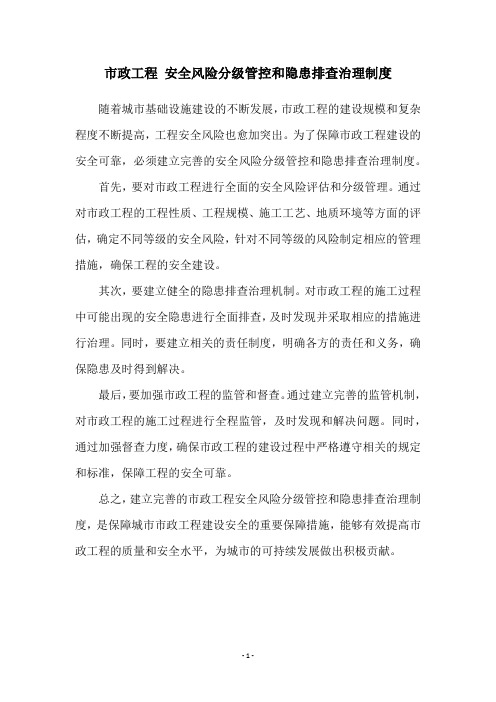 市政工程 安全风险分级管控和隐患排查治理制度

随着城市基础设施建设的不断发展，市政工程的建设规模和复杂程度不断提高，工程安全风险也愈加突出。为了保障市政工程建设的安全可靠，必须建立完善的安全风险分级管控和隐患排查治理制度。

首先，要对市政工程进行全面的安全风险评估和分级管理。通过对市政工程的工程性质、工程规模、施工工艺、地质环境等方面的评估，确定不同等级的安全风险，针对不同等级的风险制定相应的管理措施，确保工程的安全建设。

其次，要建立健全的隐患排查治理机制。对市政工程的施工过程中可能出现的安全隐患进行全面排查，及时发现并采取相应的措施进行治理。同时，要建立相关的责任制度，明确各方的责任和义务，确保隐患及时得到解决。

最后，要加强市政工程的监管和督查。通过建立完善的监管机制，对市政工程的施工过程进行全程监管，及时发现和解决问题。同时，通过加强督查力度，确保市政工程的建设过程中严格遵守相关的规定和标准，保障工程的安全可靠。

总之，建立完善的市政工程安全风险分级管控和隐患排查治理制度，是保障城市市政工程建设安全的重要保障措施，能够有效提高市政工程的质量和安全水平，为城市的可持续发展做出积极贡献。

- 1 -